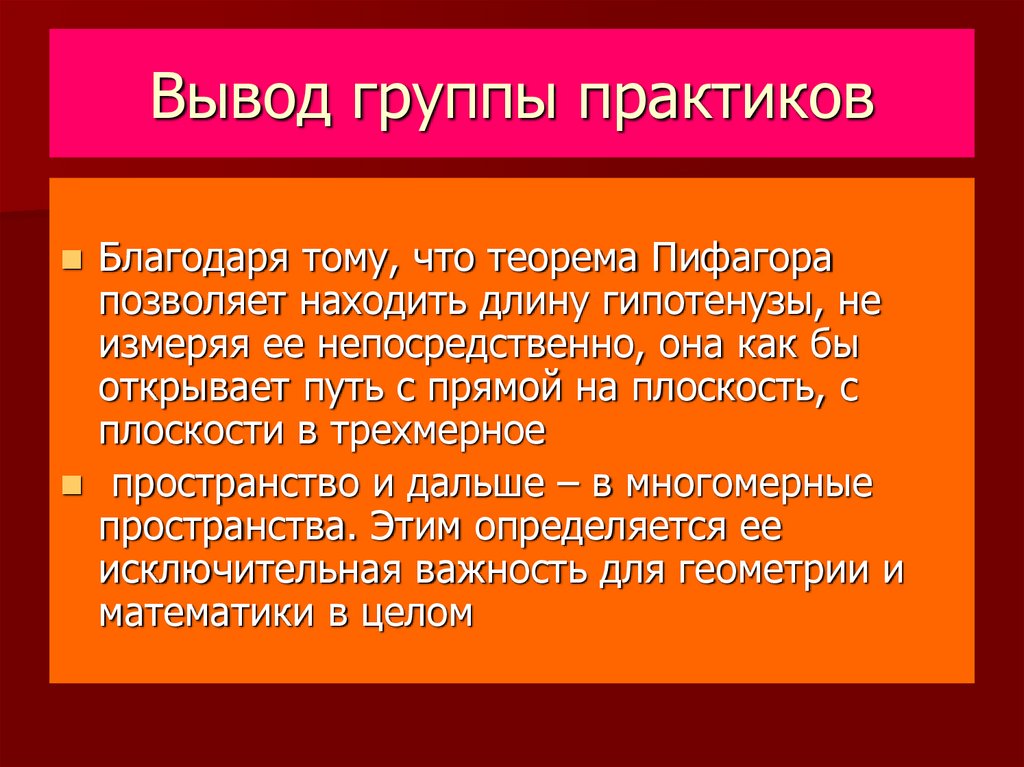 Вывод группы практиков

Благодаря тому, что теорема Пифагора позволяет находить длину гипотенузы, не измеряя ее непосредственно, она как бы открывает путь с прямой на плоскость, с плоскости в трехмерное

пространство и дальше – в многомерные пространства. Этим определяется ее исключительная важность для геометрии и математики в целом